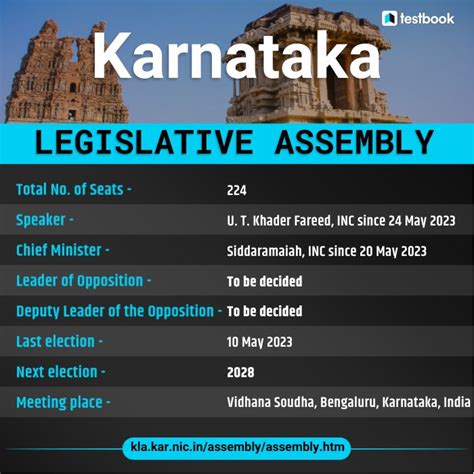 testbook

Karnataka

LEGISLATIVE ASSEMBLY

Total No. of Seats - 224
Speaker - U. T. Khader Fareed, INC since 24 May 2023
Chief Minister - Siddaramaiah, INC since 20 May 2023
Leader of Opposition - To be decided
Deputy Leader of the Opposition - To be decided
Last election - 10 May 2023
Next election - 2028
Meeting place - Vidhana Soudha, Bengaluru, Karnataka, India

kla.kar.nic.in/assembly/assembly.htm